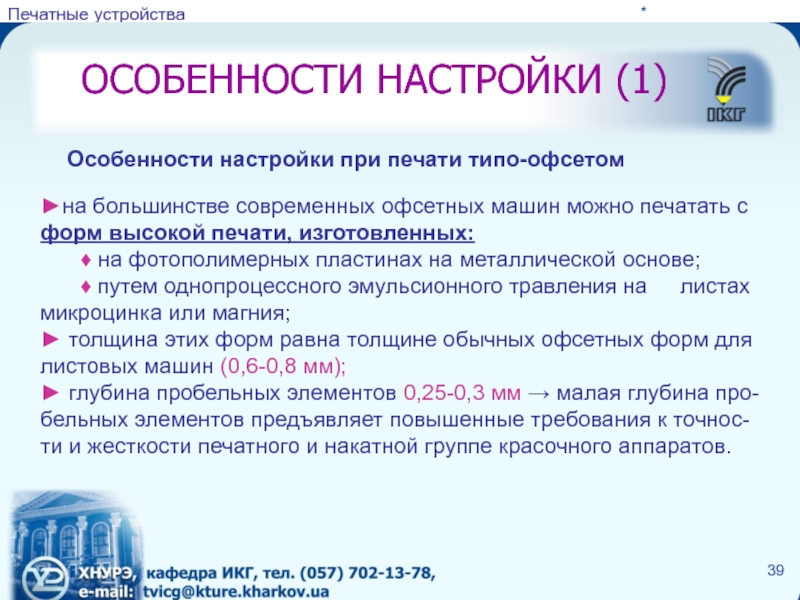 Печатные устройства

*

ОСОБЕННОСТИ НАСТРОЙКИ (1)

ІКГ

Особенности настройки при печати типо-офсетом

►на большинстве современных офсетных машин можно печатать с форм высокой печати, изготовленных:

♦ на фотополимерных пластинах на металлической основе;

♦ путем однопроцессного эмульсионного травления на листах микроцинка или магния;

► толщина этих форм равна толщине обычных офсетных форм для листовых машин (0,6-0,8 мм);

► глубина пробельных элементов 0,25-0,3 мм → малая глубина пробельных элементов предъявляет повышенные требования к точности и жесткости печатного и накатной группе красочного аппаратов.

ХНУРЭ, кафедра ИКГ, тел. (057) 702-13-78,
e-mail: tvicg@kture.kharkov.ua

39